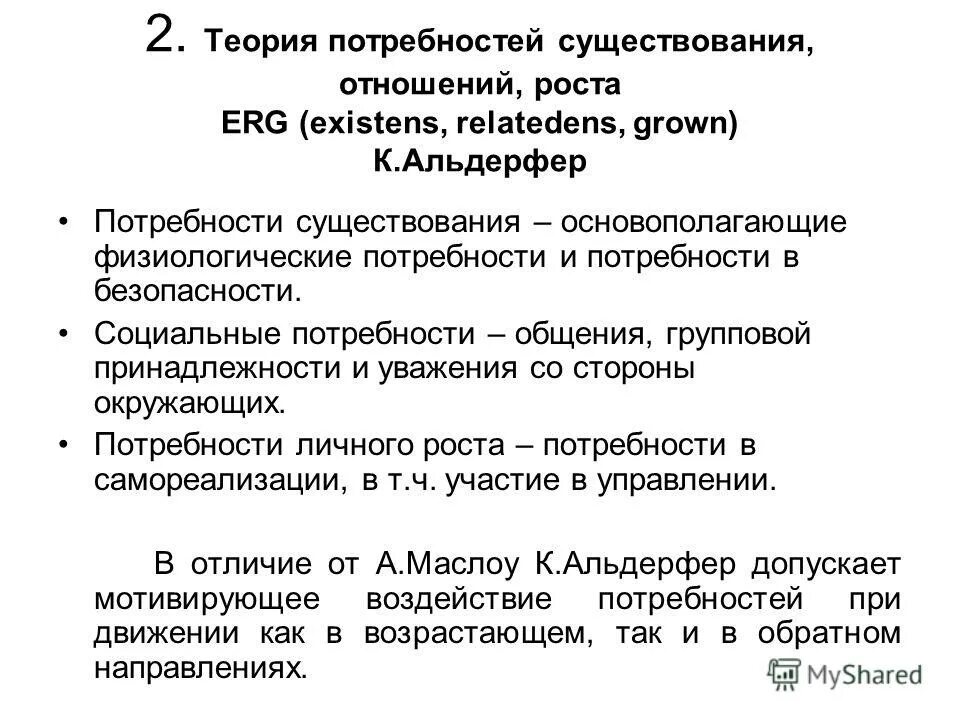 2. Теория потребностей существования, отношений, роста ERG (existens, relatedens, grown) К.Альдерфер

• Потребности существования – основополагающие физиологические потребности и потребности в безопасности.

• Социальные потребности – общения, групповой принадлежности и уважения со стороны окружающих.

• Потребности личного роста – потребности в самореализации, в т.ч. участие в управлении.

В отличие от А.Маслоу К.Альдерфер допускает мотивирующее воздействие потребностей при движении как в возрастающем, так и в обратном направлениях.

MyShared